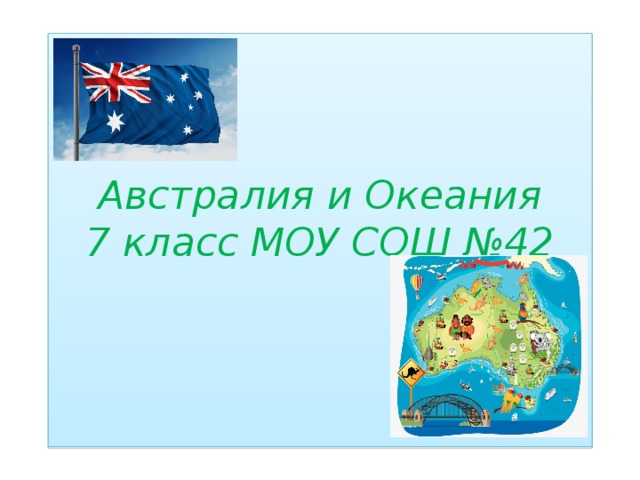 Австралия и Океания
7 класс МОУ СОШ №42